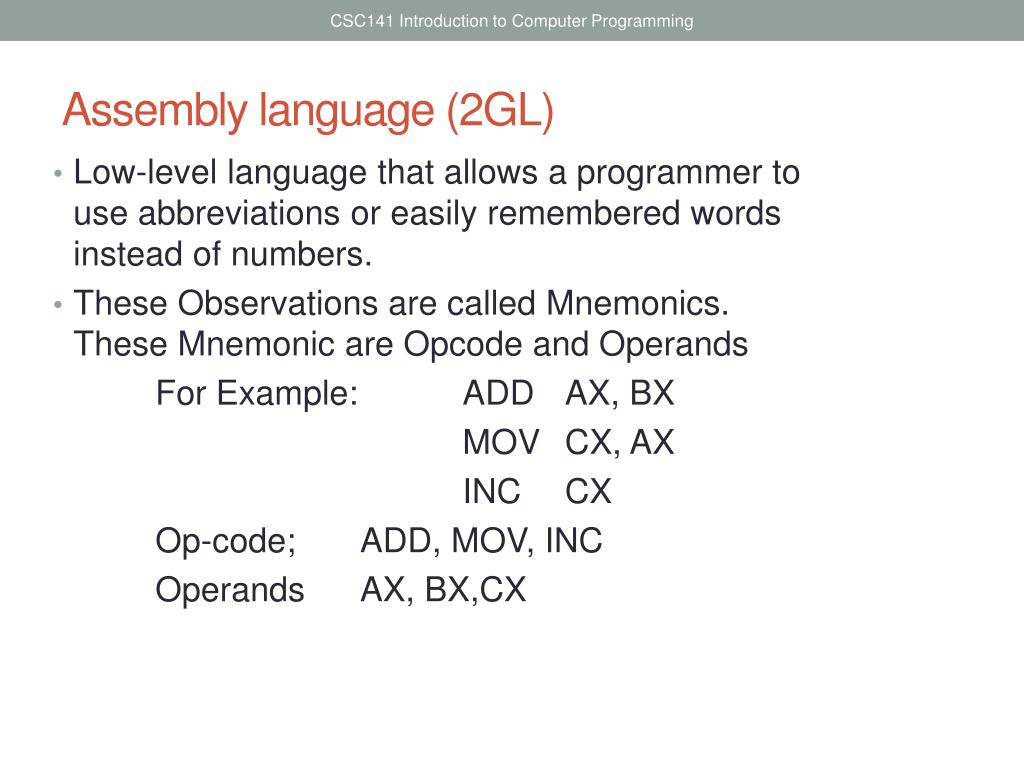 CSC141 Introduction to Computer Programming

Assembly language (2GL)

• Low-level language that allows a programmer to use abbreviations or easily remembered words instead of numbers.

• These Observations are called Mnemonics. These Mnemonic are Opcode and Operands

For Example: ADD AX, BX
MOV CX, AX
INC CX

Op-code; ADD, MOV, INC
Operands AX, BX,CX